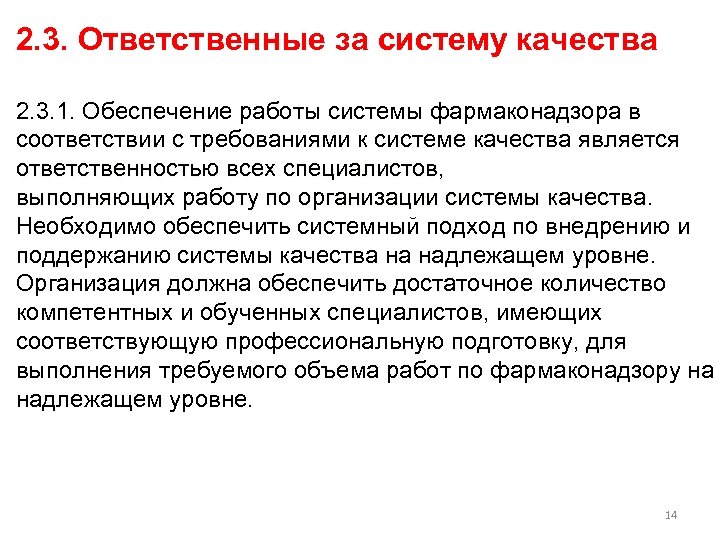 2.3. Ответственные за систему качества

2.3.1. Обеспечение работы системы фармаконадзора в соответствии с требованиями к системе качества является ответственностью всех специалистов, выполняющих работу по организации системы качества. Необходимо обеспечить системный подход по внедрению и поддержанию системы качества на надлежащем уровне. Организация должна обеспечить достаточное количество компетентных и обученных специалистов, имеющих соответствующую профессиональную подготовку, для выполнения требуемого объема работ по фармаконадзору на надлежащем уровне.

14